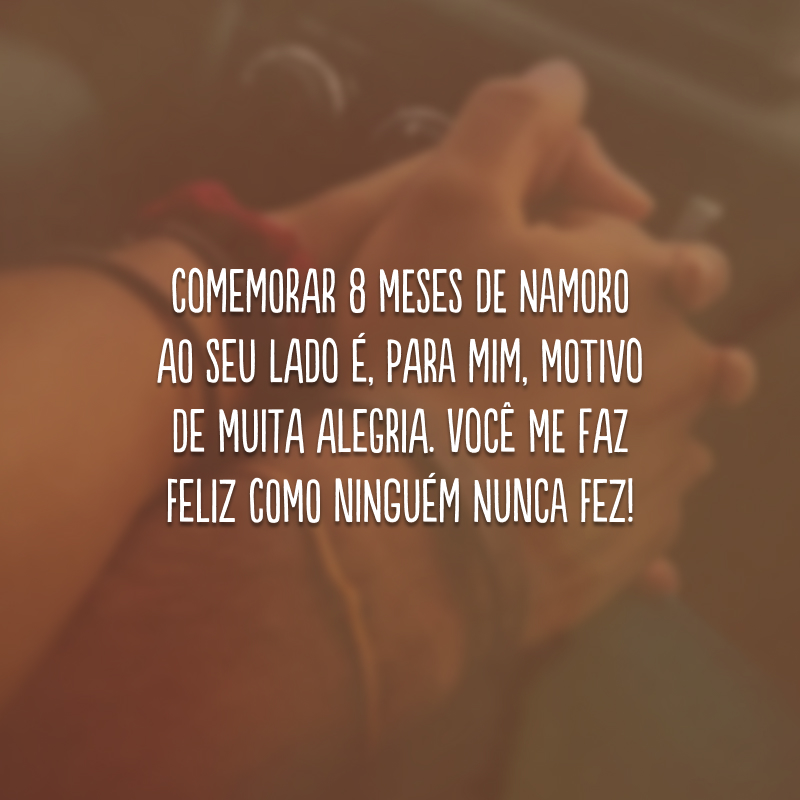 COMEMORAR 8 MESES DE NAMORO AO SEU LADO É, PARA MIM, MOTIVO DE MUITA ALEGRIA. VOCÊ ME FAZ FELIZ COMO NINGUÉM NUNCA FEZ!